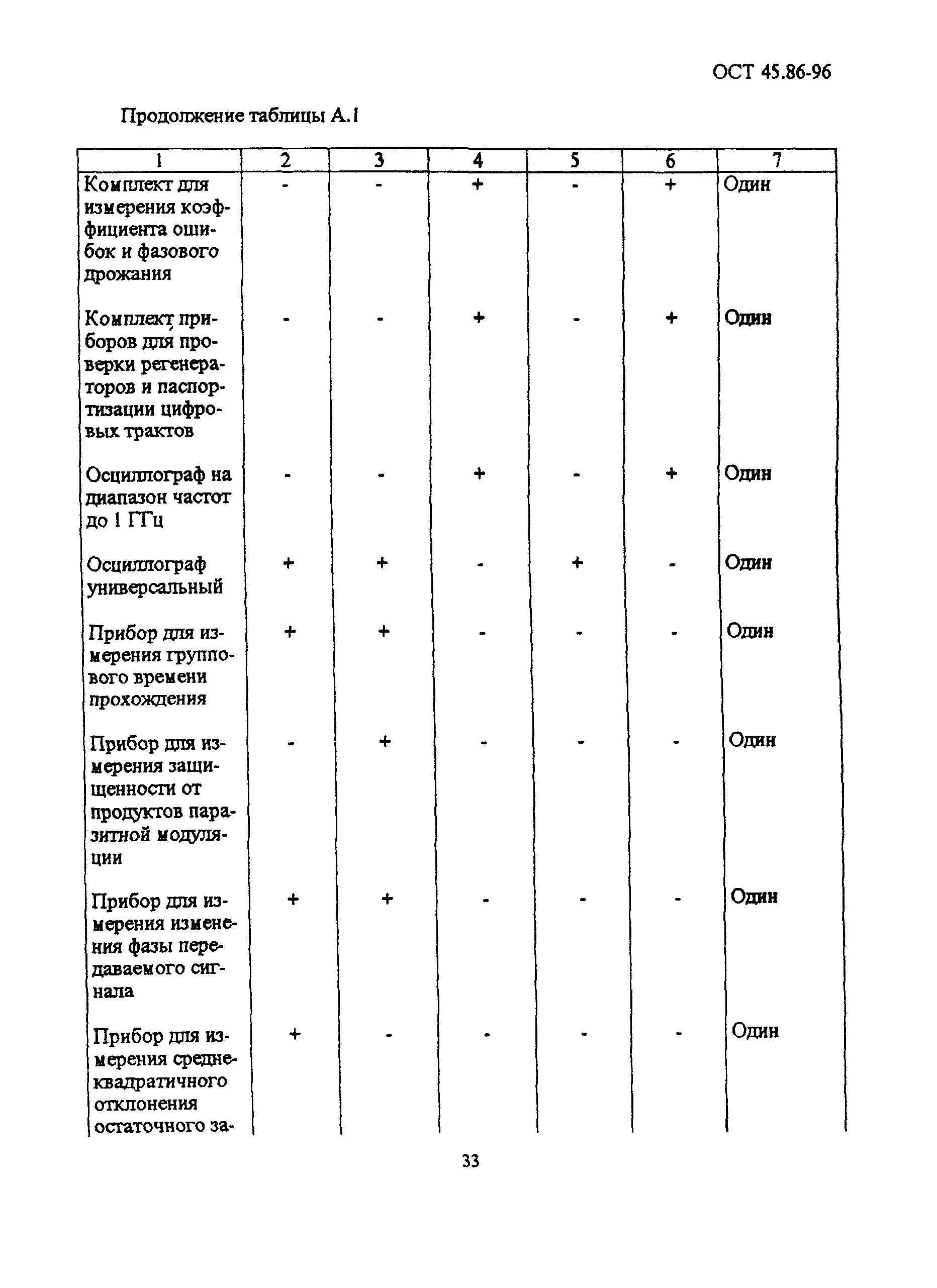 ОСТ 45.86-96

Продолжение таблицы А.1

| 1 | 2 | 3 | 4 | 5 | 6 | 7 |
|---|---|---|---|---|---|---|
| Комплект для измерения коэффициента ошибок и фазового дрожания | - | - | + | - | + | Один |
| Комплект приборов для проверки регенераторов и паспортизации цифровых трактов | - | - | + | - | + | Один |
| Осциллограф на диапазон частот до 1 ГГц | - | - | + | - | + | Один |
| Осциллограф универсальный | + | + | - | + | - | Один |
| Прибор для измерения группового времени прохождения | + | + | - | - | - | Один |
| Прибор для измерения защищенности от продуктов паразитной модуляции | - | + | - | - | - | Один |
| Прибор для измерения изменения фазы передаваемого сигнала | + | + | - | - | - | Один |
| Прибор для измерения среднеквадратичного отклонения остаточного за- | + | - | - | - | - | Один |

33